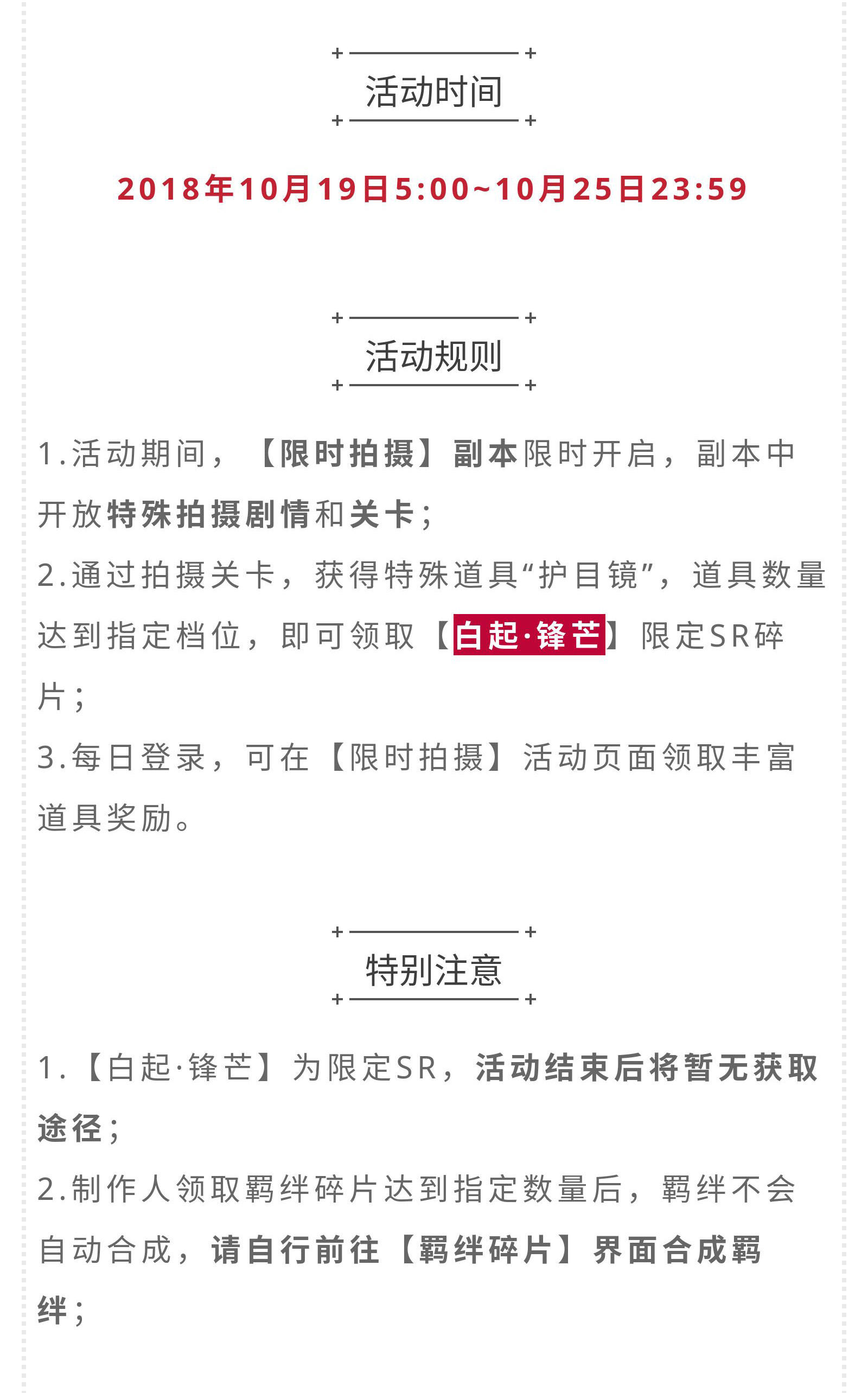 活动时间

2018年10月19日5:00~10月25日23:59

活动规则

1.活动期间，【限时拍摄】副本限时开启，副本中开放特殊拍摄剧情和关卡；
2.通过拍摄关卡，获得特殊道具“护目镜”，道具数量达到指定档位，即可领取【白起·锋芒】限定SR碎片；
3.每日登录，可在【限时拍摄】活动页面领取丰富道具奖励。

特别注意

1.【白起·锋芒】为限定SR，活动结束后将暂无获取途径；
2.制作人领取羁绊碎片达到指定数量后，羁绊不会自动合成，请自行前往【羁绊碎片】界面合成羁绊；